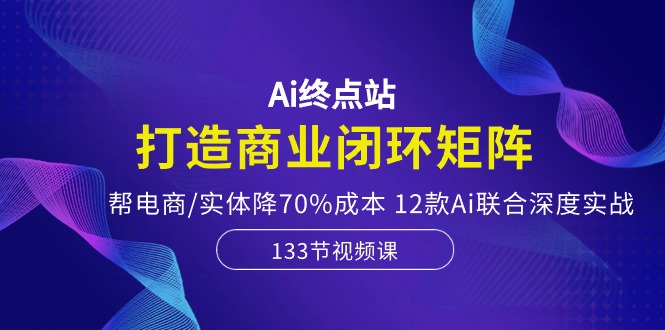 Ai终点站

打造商业闭环矩阵

帮电商/实体降70%成本 12款Ai联合深度实战

133节视频课